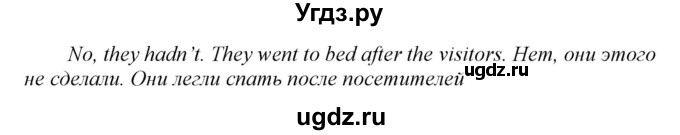 Угдз.ру

No, they hadn't. They went to bed after the visitors. Нет, они этого не сделали. Они легли спать после посетителей ugdz.ru

ugdz.ru